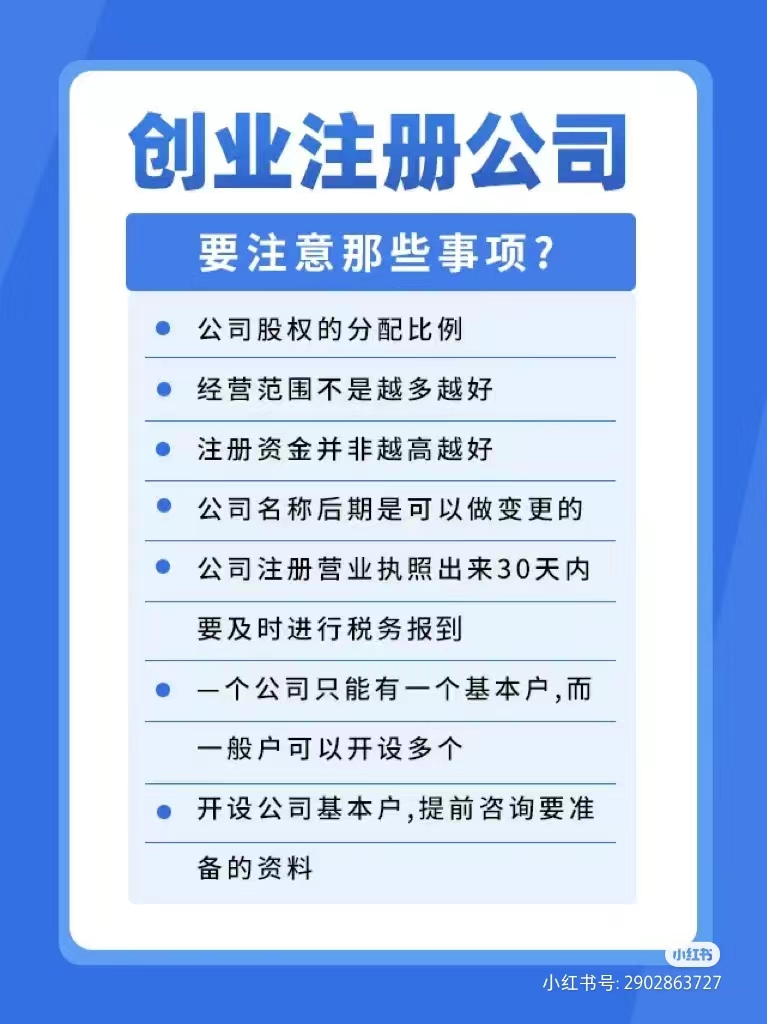 创业注册公司

要注意那些事项?

• 公司股权的分配比例

• 经营范围不是越多越好

• 注册资金并非越高越好

• 公司名称后期是可以做变更的

• 公司注册营业执照出来30天内要及时进行税务报到

• 一个公司只能有一个基本户,而一般户可以开设多个

• 开设公司基本户,提前咨询要准备的资料

小红书
小红书号: 2902863727